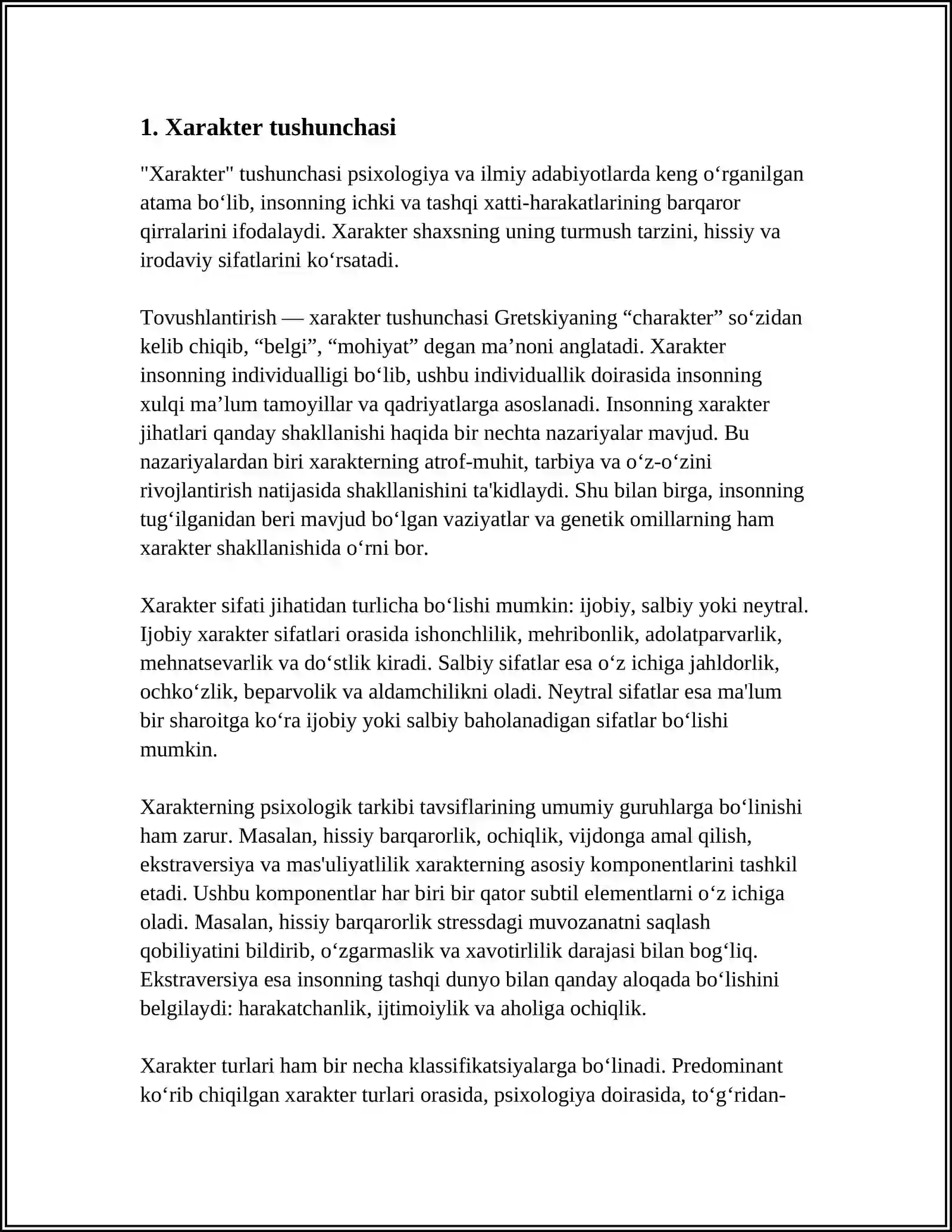 1. Xarakter tushunchasi

"Xarakter" tushunchasi psixologiya va ilmiy adabiyotlarda keng o'rganilgan atama bo'lib, insonning ichki va tashqi xatti-harakatlarining barqaror qirralarini ifodalaydi. Xarakter shaxsning uning turmush tarzini, hissiy va irodaviy sifatlarini ko'rsatadi.

Tovushlantirish — xarakter tushunchasi Gretskiyaning "charakter" so'zidan kelib chiqib, "belgi", "mohiyat" degan ma'noni anglatadi. Xarakter insonning individualligi bo'lib, ushbu individuallik doirasida insonning xulqi ma'lum tamoyillar va qadriyatlarga asoslanadi. Insonning xarakter jihatlari qanday shakllanishi haqida bir nechta nazariyalar mavjud. Bu nazariyalardan biri xarakterning atrof-muhit, tarbiya va o'z-o'zini rivojlantirish natijasida shakllanishini ta'kidlaydi. Shu bilan birga, insonning tug'ilganidan beri mavjud bo'lgan vaziyatlar va genetik omillarning ham xarakter shakllanishida o'rni bor.

Xarakter sifati jihatidan turlicha bo'lishi mumkin: ijobiy, salbiy yoki neytral. Ijobiy xarakter sifatlari orasida ishonchlilik, mehribonlik, adolatparvarlik, mehnatsevarlik va do'stlik kiradi. Salbiy sifatlar esa o'z ichiga jahldorlik, ochko'zlik, beparvolik va aldamchilikni oladi. Neytral sifatlar esa ma'lum bir sharoitga ko'ra ijobiy yoki salbiy baholanadigan sifatlar bo'lishi mumkin.

Xarakterning psixologik tarkibi tavsiflarining umumiy guruhlarga bo'linishi ham zarur. Masalan, hissiy barqarorlik, ochiqlik, vijdonga amal qilish, ekstraversiya va mas'uliyatlilik xarakterning asosiy komponentlarini tashkil etadi. Ushbu komponentlar har biri bir qator subtil elementlarni o'z ichiga oladi. Masalan, hissiy barqarorlik stressdagi muvozanatni saqlash qobiliyatini bildirib, o'zgarmaslik va xavotirlilik darajasi bilan bog'liq. Ekstraversiya esa insonning tashqi dunyo bilan qanday aloqada bo'lishini belgilaydi: harakatchanlik, ijtimoiylik va aholiga ochiqlik.

Xarakter turlari ham bir necha klassifikatsiyalarga bo'linadi. Predominant ko'rib chiqilgan xarakter turlari orasida, psixologiya doirasida, to'g'ridan-